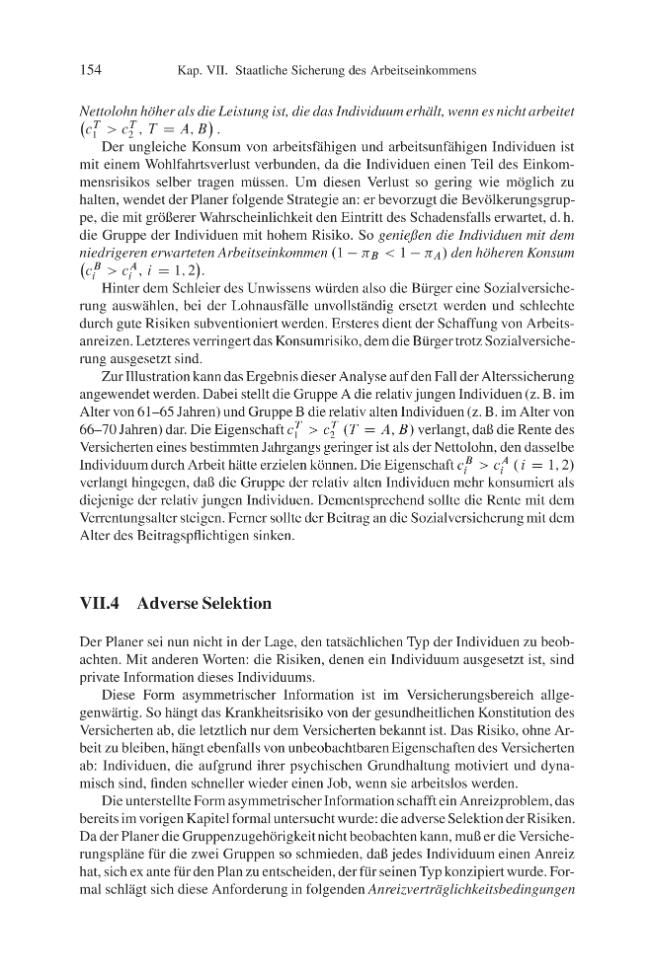 154 Kap. VII. Staatliche Sicherung des Arbeitseinkommens

Nettolohn höher als die Leistung ist, die das Individuum erhält, wenn es nicht arbeitet $(c_1^T > c_2^T, T = A, B)$.

Der ungleiche Konsum von arbeitsfähigen und arbeitsunfähigen Individuen ist mit einem Wohlfahrtsverlust verbunden, da die Individuen einen Teil des Einkommensrisikos selber tragen müssen. Um diesen Verlust so gering wie möglich zu halten, wendet der Planer folgende Strategie an: er bevorzugt die Bevölkerungsgruppe, die mit größerer Wahrscheinlichkeit den Eintritt des Schadensfalls erwartet, d. h. die Gruppe der Individuen mit hohem Risiko. So genießen die Individuen mit dem niedrigeren erwarteten Arbeitseinkommen $(1 - \pi_B < 1 - \pi_A)$ den höheren Konsum $(c_i^B > c_i^A, i = 1, 2)$.

Hinter dem Schleier des Unwissens würden also die Bürger eine Sozialversicherung auswählen, bei der Lohnausfälle unvollständig ersetzt werden und schlechte durch gute Risiken subventioniert werden. Ersteres dient der Schaffung von Arbeitsanreizen. Letzteres verringert das Konsumrisiko, dem die Bürger trotz Sozialversicherung ausgesetzt sind.

Zur Illustration kann das Ergebnis dieser Analyse auf den Fall der Alterssicherung angewendet werden. Dabei stellt die Gruppe A die relativ jungen Individuen (z. B. im Alter von 61–65 Jahren) und Gruppe B die relativ alten Individuen (z. B. im Alter von 66–70 Jahren) dar. Die Eigenschaft $c_1^T > c_2^T$ $(T = A, B)$ verlangt, daß die Rente des Versicherten eines bestimmten Jahrgangs geringer ist als der Nettolohn, den dasselbe Individuum durch Arbeit hätte erzielen können. Die Eigenschaft $c_i^B > c_i^A$ $(i = 1, 2)$ verlangt hingegen, daß die Gruppe der relativ alten Individuen mehr konsumiert als diejenige der relativ jungen Individuen. Dementsprechend sollte die Rente mit dem Verrentungsalter steigen. Ferner sollte der Beitrag an die Sozialversicherung mit dem Alter des Beitragspflichtigen sinken.

VII.4 Adverse Selektion

Der Planer sei nun nicht in der Lage, den tatsächlichen Typ der Individuen zu beobachten. Mit anderen Worten: die Risiken, denen ein Individuum ausgesetzt ist, sind private Information dieses Individuums.

Diese Form asymmetrischer Information ist im Versicherungsbereich allgegenwärtig. So hängt das Krankheitsrisiko von der gesundheitlichen Konstitution des Versicherten ab, die letztlich nur dem Versicherten bekannt ist. Das Risiko, ohne Arbeit zu bleiben, hängt ebenfalls von unbeobachtbaren Eigenschaften des Versicherten ab: Individuen, die aufgrund ihrer psychischen Grundhaltung motiviert und dynamisch sind, finden schneller wieder einen Job, wenn sie arbeitslos werden.

Die unterstellte Form asymmetrischer Information schafft ein Anreizproblem, das bereits im vorigen Kapitel formal untersucht wurde: die adverse Selektion der Risiken. Da der Planer die Gruppenzugehörigkeit nicht beobachten kann, muß er die Versicherungspläne für die zwei Gruppen so schmieden, daß jedes Individuum einen Anreiz hat, sich ex ante für den Plan zu entscheiden, der für seinen Typ konzipiert wurde. Formal schlägt sich diese Anforderung in folgenden Anreizverträglichkeitsbedingungen